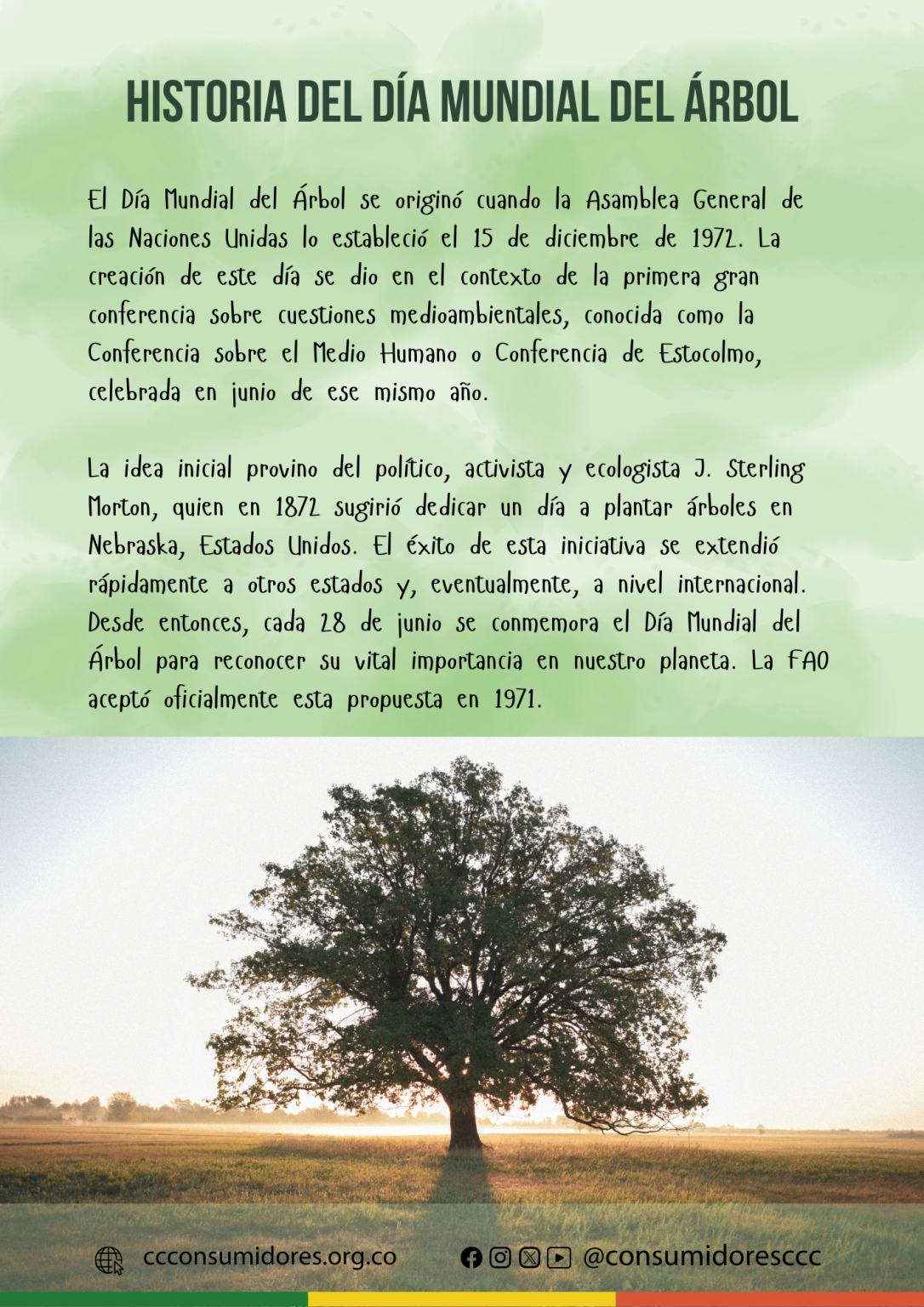 HISTORIA DEL DÍA MUNDIAL DEL ÁRBOL

El Día Mundial del Árbol se originó cuando la Asamblea General de las Naciones Unidas lo estableció el 15 de diciembre de 1972. La creación de este día se dio en el contexto de la primera gran conferencia sobre cuestiones medioambientales, conocida como la Conferencia sobre el Medio Humano o Conferencia de Estocolmo, celebrada en junio de ese mismo año.

La idea inicial provino del político, activista y ecologista J. Sterling Morton, quien en 1872 sugirió dedicar un día a plantar árboles en Nebraska, Estados Unidos. El éxito de esta iniciativa se extendió rápidamente a otros estados y, eventualmente, a nivel internacional. Desde entonces, cada 28 de junio se conmemora el Día Mundial del Árbol para reconocer su vital importancia en nuestro planeta. La FAO aceptó oficialmente esta propuesta en 1971.

ccconsumidores.org.co

@consumidoresccc